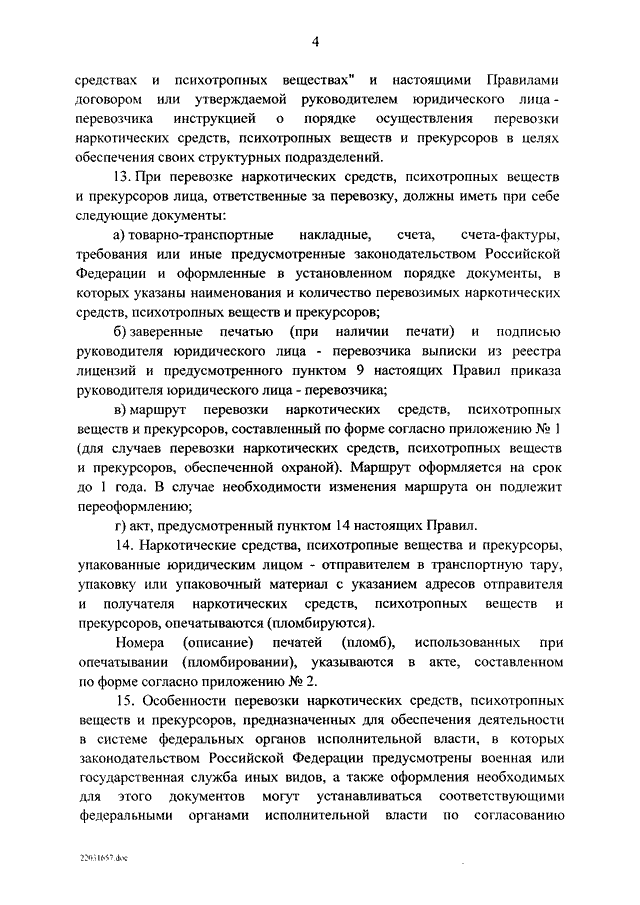 4

средствах и психотропных веществах" и настоящими Правилами договором или утверждаемой руководителем юридического лица - перевозчика инструкцией о порядке осуществления перевозки наркотических средств, психотропных веществ и прекурсоров в целях обеспечения своих структурных подразделений.

13. При перевозке наркотических средств, психотропных веществ и прекурсоров лица, ответственные за перевозку, должны иметь при себе следующие документы:

а) товарно-транспортные накладные, счета, счета-фактуры, требования или иные предусмотренные законодательством Российской Федерации и оформленные в установленном порядке документы, в которых указаны наименования и количество перевозимых наркотических средств, психотропных веществ и прекурсоров;

б) заверенные печатью (при наличии печати) и подписью руководителя юридического лица - перевозчика выписки из реестра лицензий и предусмотренного пунктом 9 настоящих Правил приказа руководителя юридического лица - перевозчика;

в) маршрут перевозки наркотических средств, психотропных веществ и прекурсоров, составленный по форме согласно приложению № 1 (для случаев перевозки наркотических средств, психотропных веществ и прекурсоров, обеспеченной охраной). Маршрут оформляется на срок до 1 года. В случае необходимости изменения маршрута он подлежит переоформлению;

г) акт, предусмотренный пунктом 14 настоящих Правил.

14. Наркотические средства, психотропные вещества и прекурсоры, упакованные юридическим лицом - отправителем в транспортную тару, упаковку или упаковочный материал с указанием адресов отправителя и получателя наркотических средств, психотропных веществ и прекурсоров, опечатываются (пломбируются).

Номера (описание) печатей (пломб), использованных при опечатывании (пломбировании), указываются в акте, составленном по форме согласно приложению № 2.

15. Особенности перевозки наркотических средств, психотропных веществ и прекурсоров, предназначенных для обеспечения деятельности в системе федеральных органов исполнительной власти, в которых законодательством Российской Федерации предусмотрены военная или государственная служба иных видов, а также оформления необходимых для этого документов могут устанавливаться соответствующими федеральными органами исполнительной власти по согласованию

22031657.doc